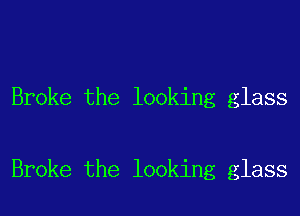 Broke the looking glass

Broke the looking glass